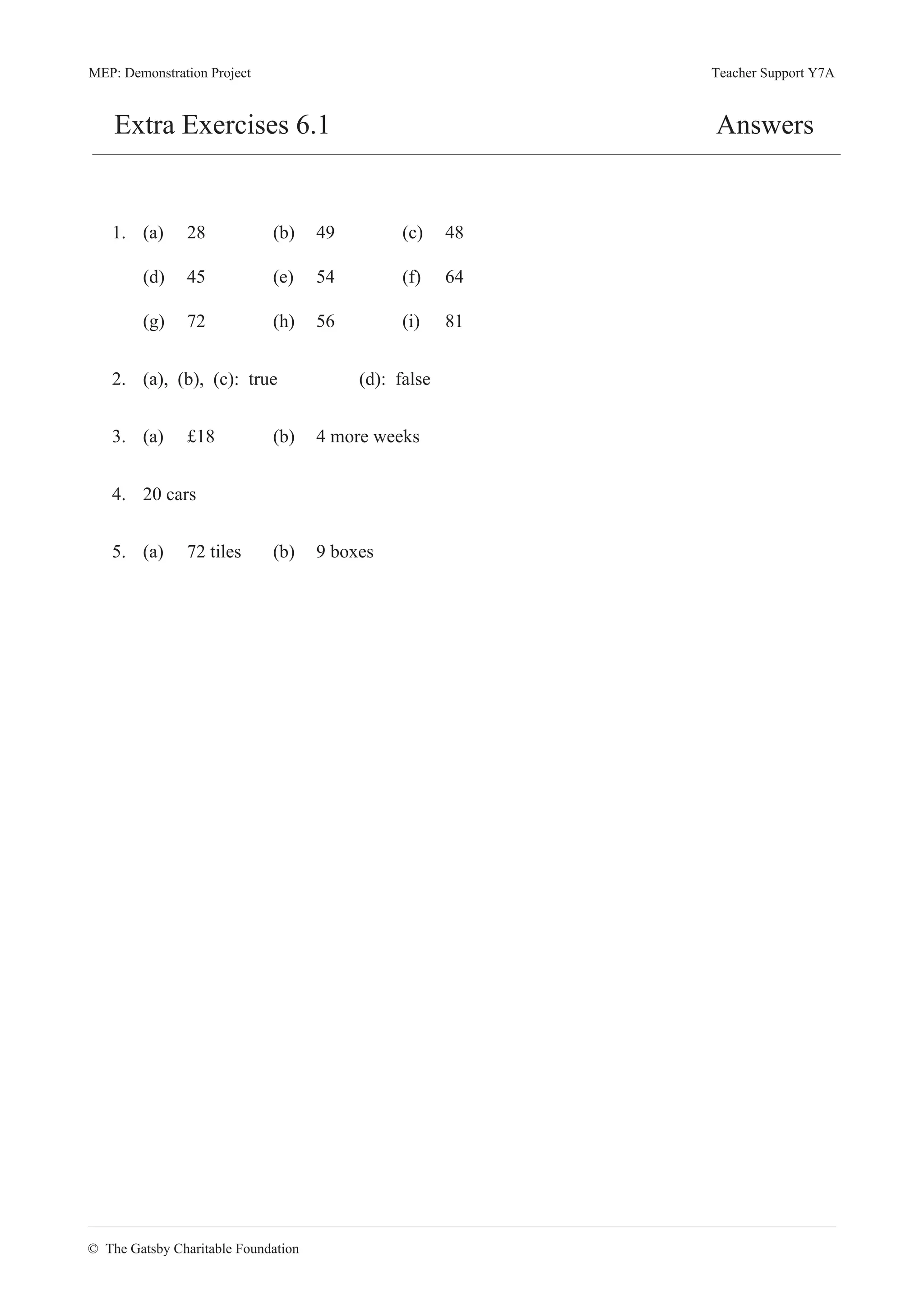 MEP: Demonstration Project Teacher Support Y7A

Extra Exercises 6.1 Answers

1. (a) 28 (b) 49 (c) 48

(d) 45 (e) 54 (f) 64

(g) 72 (h) 56 (i) 81

2. (a), (b), (c): true (d): false

3. (a) £18 (b) 4 more weeks

4. 20 cars

5. (a) 72 tiles (b) 9 boxes

© The Gatsby Charitable Foundation